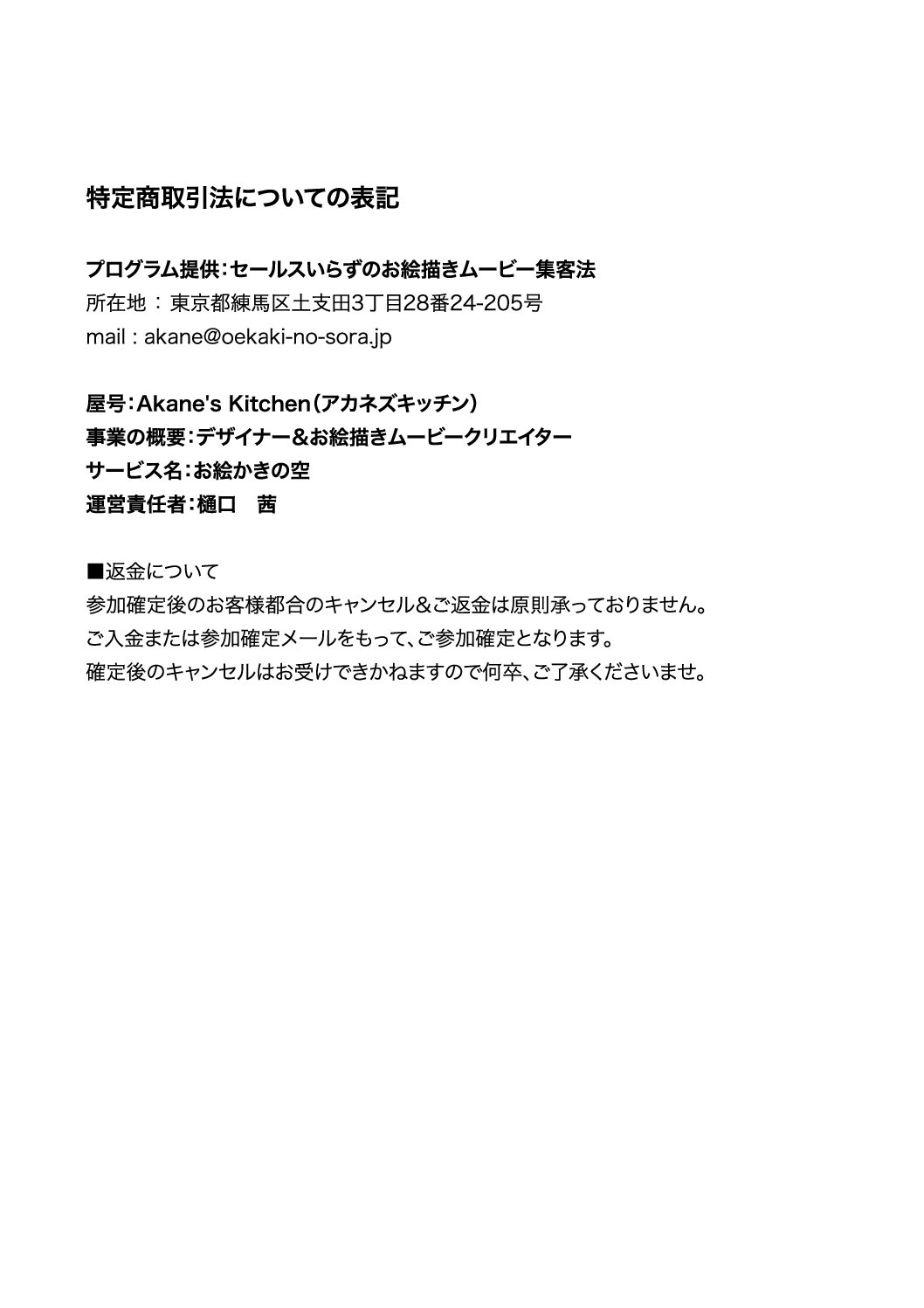 特定商取引法についての表記

プログラム提供：セールスいらずのお絵描きムービー集客法
所在地 ： 東京都練馬区土支田3丁目28番24-205号
mail : akane@oekaki-no-sora.jp

屋号：Akane's Kitchen（アカネズキッチン）
事業の概要：デザイナー＆お絵描きムービークリエイター
サービス名：お絵かきの空
運営責任者：樋口　茜

■返金について
参加確定後のお客様都合のキャンセル＆ご返金は原則承っておりません。
ご入金または参加確定メールをもって、ご参加確定となります。
確定後のキャンセルはお受けできかねますので何卒、ご了承くださいませ。